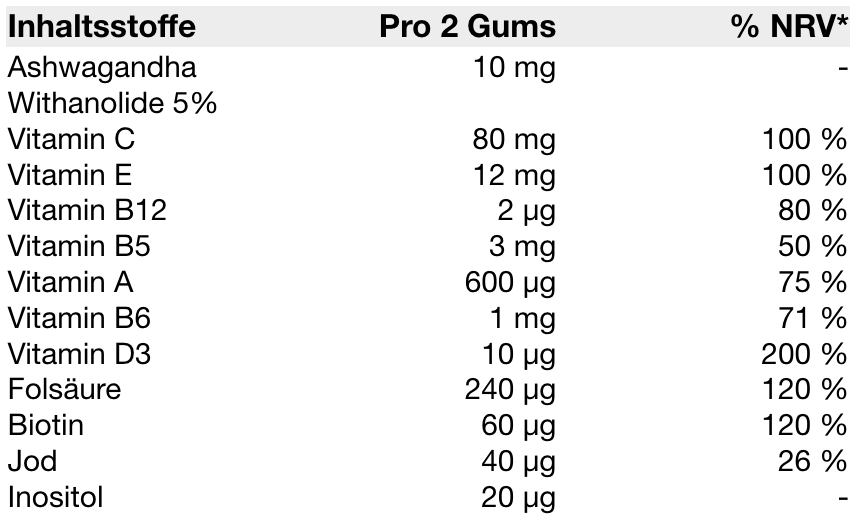 | Inhaltsstoffe | Pro 2 Gums | % NRV* |
|---|---|---|
| Ashwagandha Withanolide 5% | 10 mg | - |
| Vitamin C | 80 mg | 100 % |
| Vitamin E | 12 mg | 100 % |
| Vitamin B12 | 2 µg | 80 % |
| Vitamin B5 | 3 mg | 50 % |
| Vitamin A | 600 µg | 75 % |
| Vitamin B6 | 1 mg | 71 % |
| Vitamin D3 | 10 µg | 200 % |
| Folsäure | 240 µg | 120 % |
| Biotin | 60 µg | 120 % |
| Jod | 40 µg | 26 % |
| Inositol | 20 µg | - |